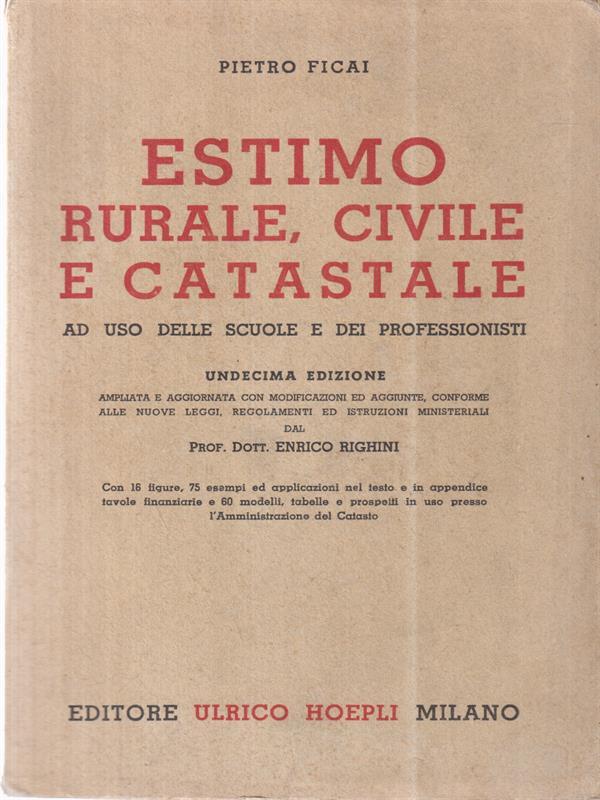 PIETRO FICAI

ESTIMO
RURALE, CIVILE
E CATASTALE

AD USO DELLE SCUOLE E DEI PROFESSIONISTI

UNDECIMA EDIZIONE

AMPLIATA E AGGIORNATA CON MODIFICAZIONI ED AGGIUNTE, CONFORME ALLE NUOVE LEGGI, REGOLAMENTI ED ISTRUZIONI MINISTERIALI
DAL
PROF. DOTT. ENRICO RIGHINI

Con 16 figure, 75 esempi ed applicazioni nel testo e in appendice tavole finanziarie e 60 modelli, tabelle e prospetti in uso presso l'Amministrazione del Catasto

EDITORE ULRICO HOEPLI MILANO